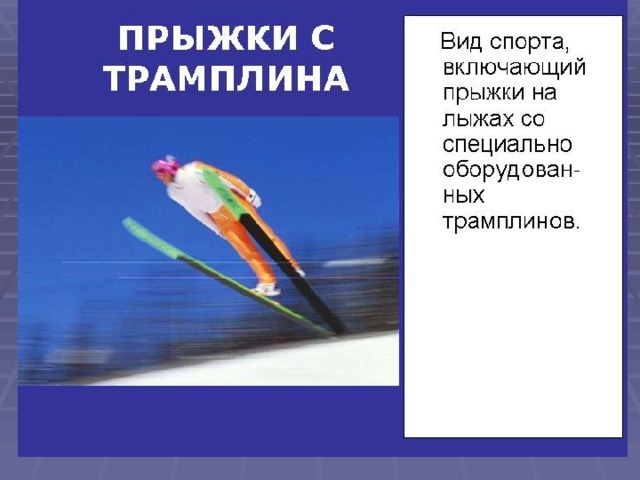 ПРЫЖКИ С ТРАМПЛИНА

Вид спорта, включающий прыжки на лыжах со специально оборудованных трамплинов.